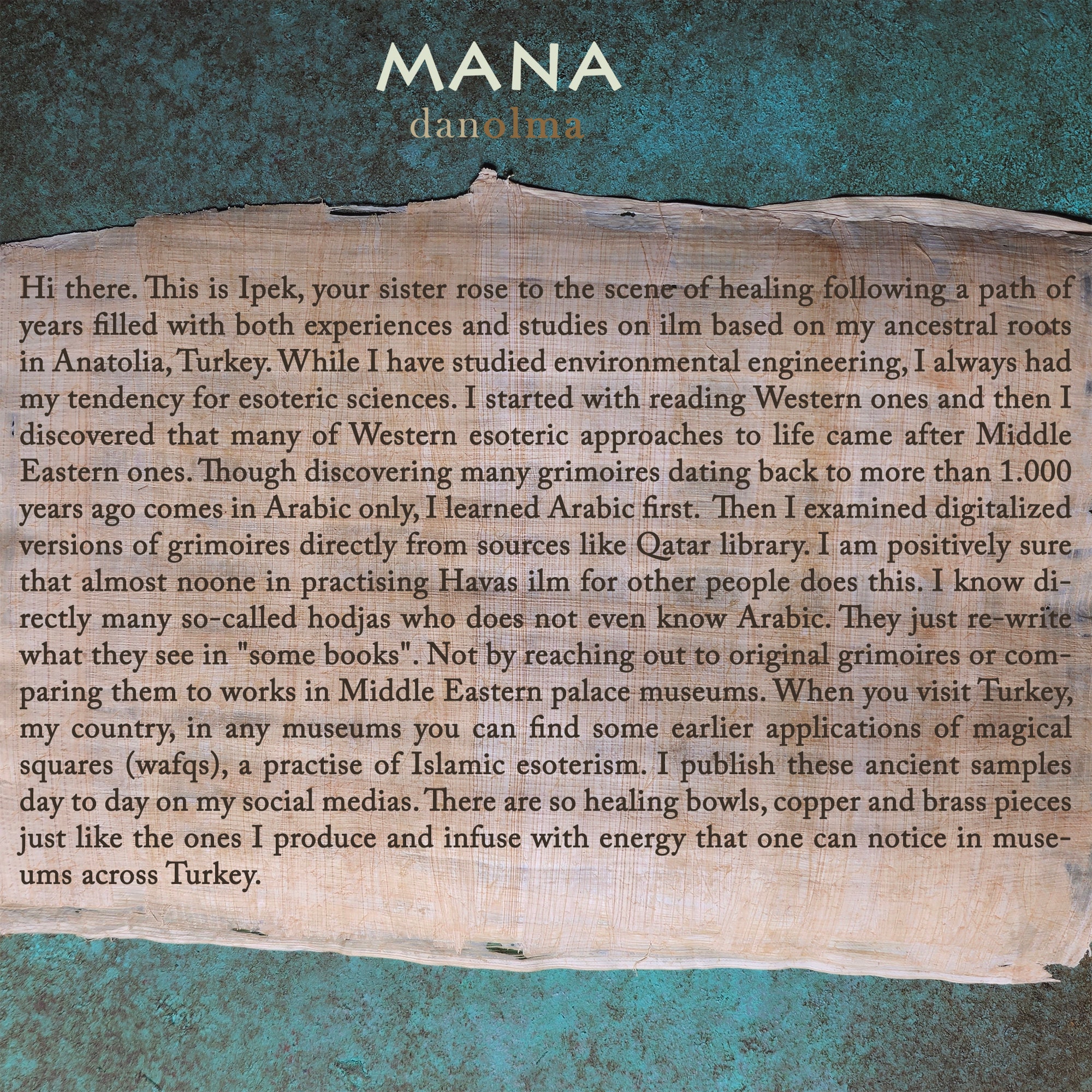 MANA
danolma

Hi there. This is Ipek, your sister rose to the scene of healing following a path of years filled with both experiences and studies on ilm based on my ancestral roots in Anatolia, Turkey. While I have studied environmental engineering, I always had my tendency for esoteric sciences. I started with reading Western ones and then I discovered that many of Western esoteric approaches to life came after Middle Eastern ones. Though discovering many grimoires dating back to more than 1.000 years ago comes in Arabic only, I learned Arabic first. Then I examined digitalized versions of grimoires directly from sources like Qatar library. I am positively sure that almost noone in practising Havas ilm for other people does this. I know directly many so-called hodjas who does not even know Arabic. They just re-write what they see in "some books". Not by reaching out to original grimoires or comparing them to works in Middle Eastern palace museums. When you visit Turkey, my country, in any museums you can find some earlier applications of magical squares (wafqs), a practise of Islamic esoterism. I publish these ancient samples day to day on my social medias. There are so healing bowls, copper and brass pieces just like the ones I produce and infuse with energy that one can notice in museums across Turkey.